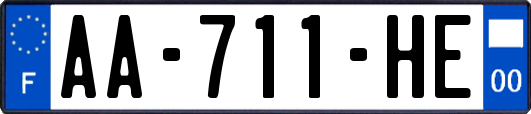 F
AA-711-HE
00